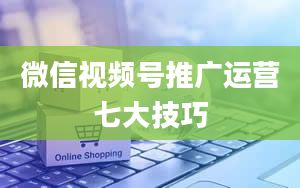 微信视频号推广运营
七大技巧

Online Shopping